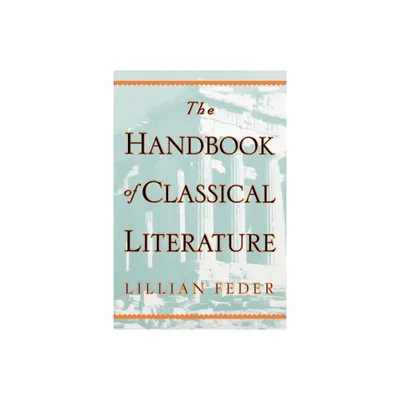 The
HANDBOOK
of CLASSICAL
LITERATURE

LILLIAN FEDER